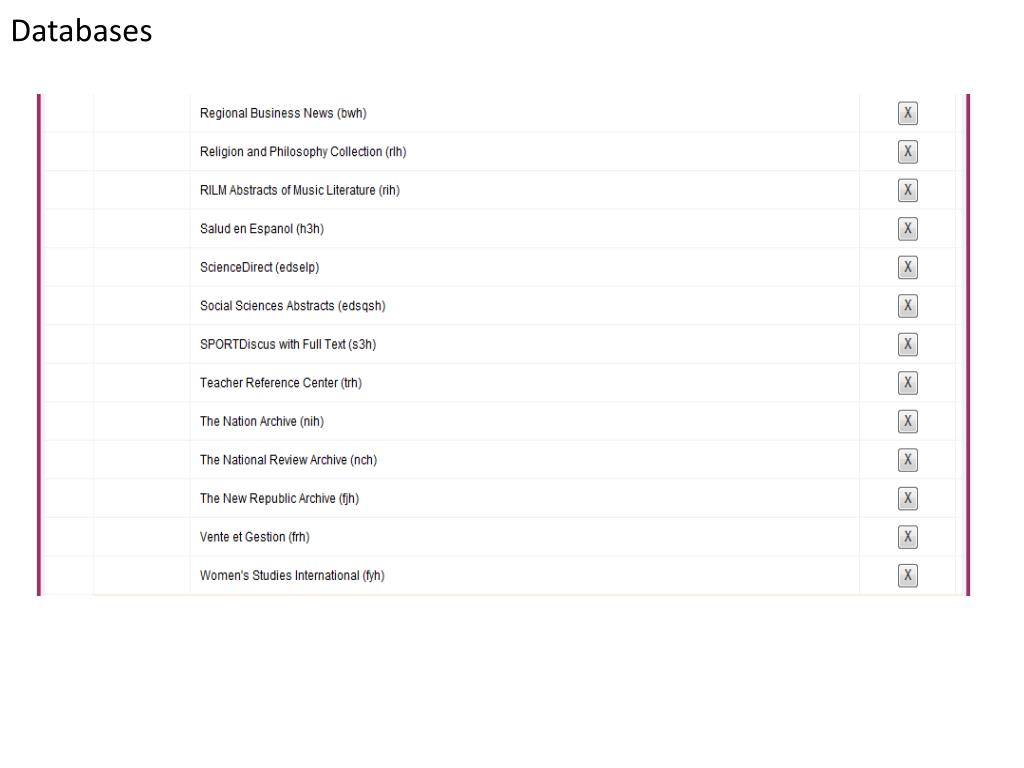 Databases

| | | | |
|---|---|---|---|
| | | Regional Business News (bwh) | X |
| | | Religion and Philosophy Collection (rlh) | X |
| | | RILM Abstracts of Music Literature (rih) | X |
| | | Salud en Espanol (h3h) | X |
| | | ScienceDirect (edselp) | X |
| | | Social Sciences Abstracts (edsqsh) | X |
| | | SPORTDiscus with Full Text (s3h) | X |
| | | Teacher Reference Center (trh) | X |
| | | The Nation Archive (nih) | X |
| | | The National Review Archive (nch) | X |
| | | The New Republic Archive (fjh) | X |
| | | Vente et Gestion (frh) | X |
| | | Women's Studies International (fyh) | X |